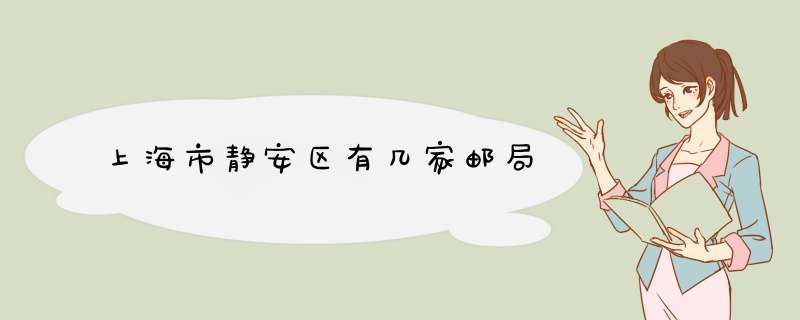 上海市静安区有几家邮局